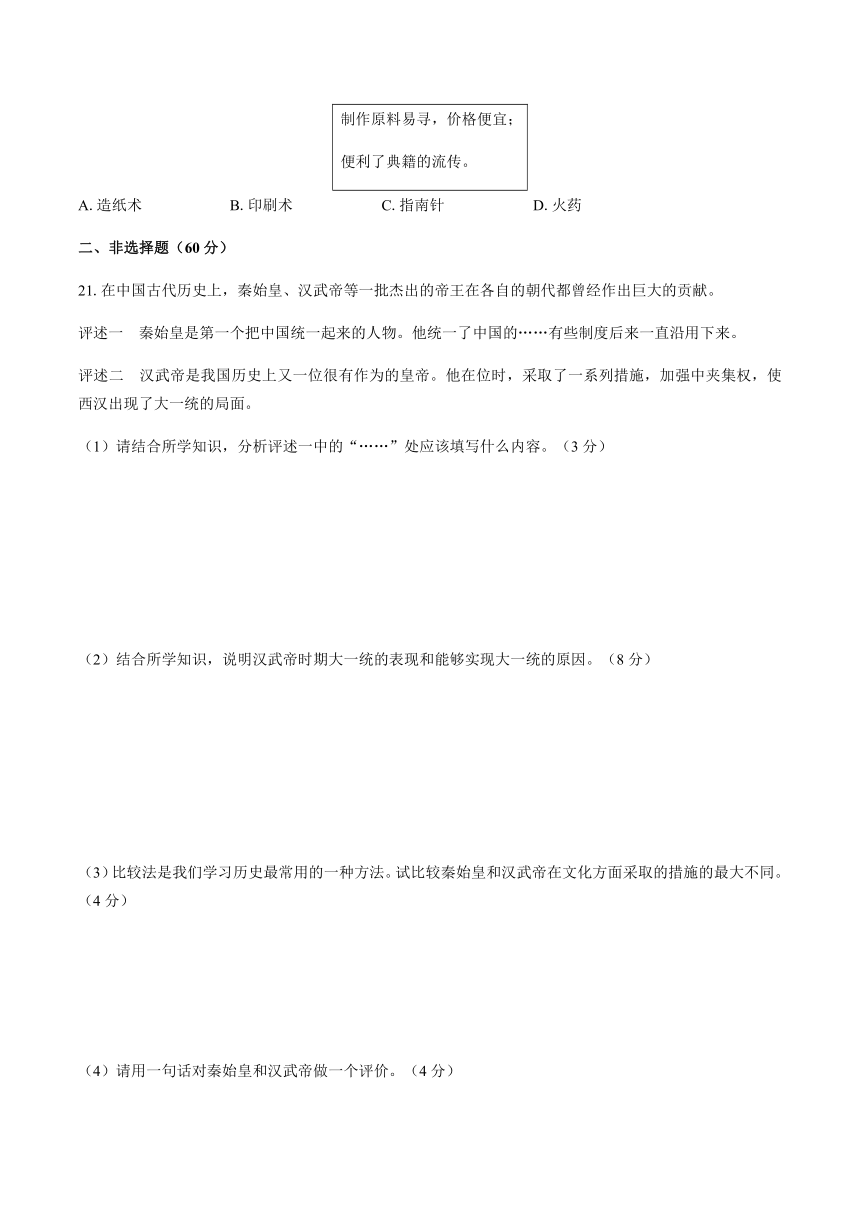 制作原料易寻，价格便宜；

便利了典籍的流传。

A. 造纸术　　B. 印刷术　　C. 指南针　　D. 火药

二、非选择题（60 分）

21. 在中国古代历史上，秦始皇、汉武帝等一批杰出的帝王在各自的朝代都曾经作出巨大的贡献。

评述一　秦始皇是第一个把中国统一起来的人物。他统一了中国的……有些制度后来一直沿用下来。

评述二　汉武帝是我国历史上又一位很有作为的皇帝。他在位时，采取了一系列措施，加强中央集权，使西汉出现了大一统的局面。

（1）请结合所学知识，分析评述一中的“……”处应该填写什么内容。（3 分）

（2）结合所学知识，说明汉武帝时期大一统的表现和能够实现大一统的原因。（8 分）

（3）比较法是我们学习历史最常用的一种方法。试比较秦始皇和汉武帝在文化方面采取的措施的最大不同。（4 分）

（4）请用一句话对秦始皇和汉武帝做一个评价。（4 分）